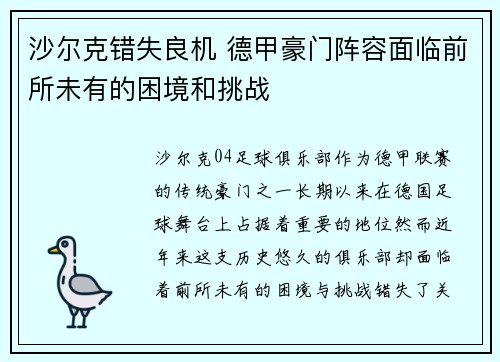 沙尔克错失良机 德甲豪门阵容面临前所未有的困境和挑战

沙尔克04足球俱乐部作为德甲联赛的传统豪门之一长期以来在德国足球舞台上占据着重要的地位然而近年来这支历史悠久的俱乐部却面临着前所未有的困境与挑战错失了关